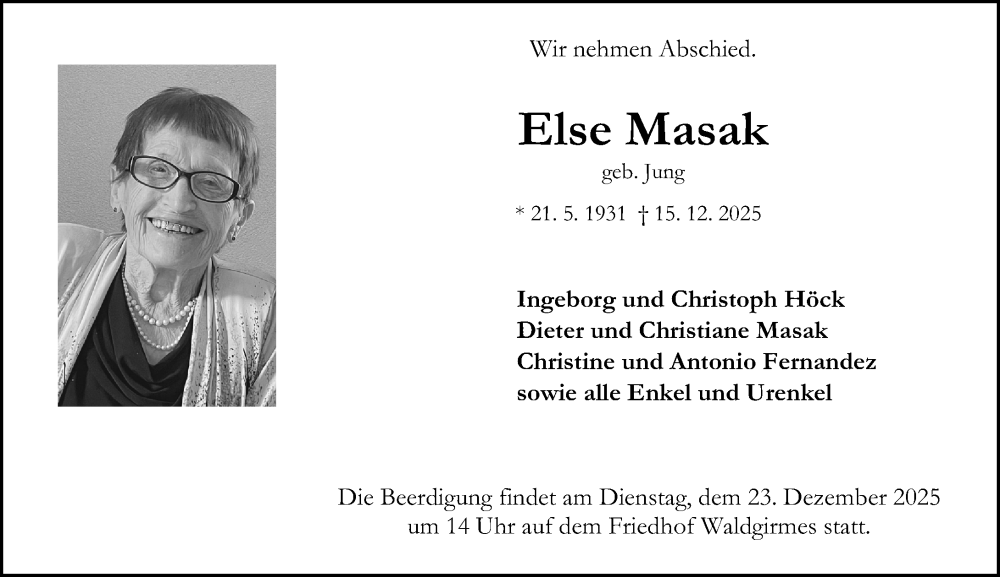 Wir nehmen Abschied.

Else Masak

geb. Jung

* 21. 5. 1931 † 15. 12. 2025

Ingeborg und Christoph Höck
Dieter und Christiane Masak
Christine und Antonio Fernandez
sowie alle Enkel und Urenkel

Die Beerdigung findet am Dienstag, dem 23. Dezember 2025 um 14 Uhr auf dem Friedhof Waldgirmes statt.